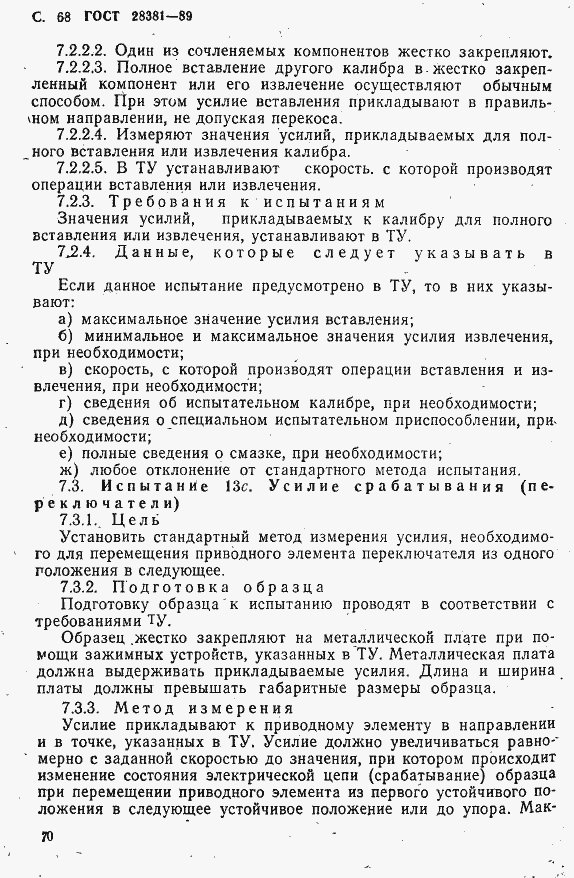 С. 68 ГОСТ 28381—89

7.2.2.2. Один из сочленяемых компонентов жестко закрепляют.

7.2.2.3. Полное вставление другого калибра в жестко закрепленный компонент или его извлечение осуществляют обычным способом. При этом усилие вставления прикладывают в правильном направлении, не допуская перекоса.

7.2.2.4. Измеряют значения усилий, прикладываемых для полного вставления или извлечения калибра.

7.2.2.5. В ТУ устанавливают скорость. с которой производят операции вставления или извлечения.

7.2.3. Требования к испытаниям

Значения усилий, прикладываемых к калибру для полного вставления или извлечения, устанавливают в ТУ.

7.2.4. Данные, которые следует указывать в ТУ

Если данное испытание предусмотрено в ТУ, то в них указывают:

а) максимальное значение усилия вставления;

б) минимальное и максимальное значения усилия извлечения, при необходимости;

в) скорость, с которой производят операции вставления и извлечения, при необходимости;

г) сведения об испытательном калибре, при необходимости;

д) сведения о специальном испытательном приспособлении, при необходимости;

е) полные сведения о смазке, при необходимости;

ж) любое отклонение от стандартного метода испытания.

7.3. Испытание 13с. Усилие срабатывания (переключатели)

7.3.1. Цель

Установить стандартный метод измерения усилия, необходимого для перемещения приводного элемента переключателя из одного положения в следующее.

7.3.2. Подготовка образца

Подготовку образца к испытанию проводят в соответствии с требованиями ТУ.

Образец жестко закрепляют на металлической плате при помощи зажимных устройств, указанных в ТУ. Металлическая плата должна выдерживать прикладываемые усилия. Длина и ширина платы должны превышать габаритные размеры образца.

7.3.3. Метод измерения

Усилие прикладывают к приводному элементу в направлении и в точке, указанных в ТУ. Усилие должно увеличиваться равномерно с заданной скоростью до значения, при котором происходит изменение состояния электрической цепи (срабатывание) образца при перемещении приводного элемента из первого устойчивого положения в следующее устойчивое положение или до упора. Мак-

70